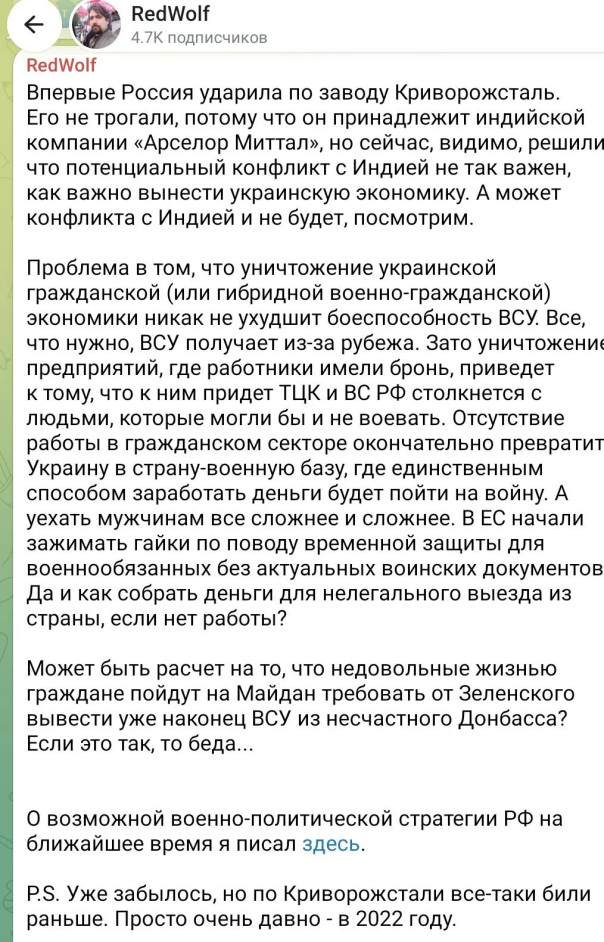 RedWolf
4.7K подписчиков

RedWolf
Впервые Россия ударила по заводу Криворожсталь. Его не трогали, потому что он принадлежит индийской компании «Арселор Миттал», но сейчас, видимо, решили что потенциальный конфликт с Индией не так важен, как важно вынести украинскую экономику. А может конфликта с Индией и не будет, посмотрим.

Проблема в том, что уничтожение украинской гражданской (или гибридной военно-гражданской) экономики никак не ухудшит боеспособность ВСУ. Все, что нужно, ВСУ получает из-за рубежа. Зато уничтожение предприятий, где работники имели бронь, приведет к тому, что к ним придет ТЦК и ВС РФ столкнется с людьми, которые могли бы и не воевать. Отсутствие работы в гражданском секторе окончательно превратит Украину в страну-военную базу, где единственным способом заработать деньги будет пойти на войну. А уехать мужчинам все сложнее и сложнее. В ЕС начали зажимать гайки по поводу временной защиты для военнообязанных без актуальных воинских документов Да и как собрать деньги для нелегального выезда из страны, если нет работы?

Может быть расчет на то, что недовольные жизнью граждане пойдут на Майдан требовать от Зеленского вывести уже наконец ВСУ из несчастного Донбасса? Если это так, то беда...

О возможной военно-политической стратегии РФ на ближайшее время я писал здесь.

P.S. Уже забылось, но по Криворожстали все-таки били раньше. Просто очень давно - в 2022 году.